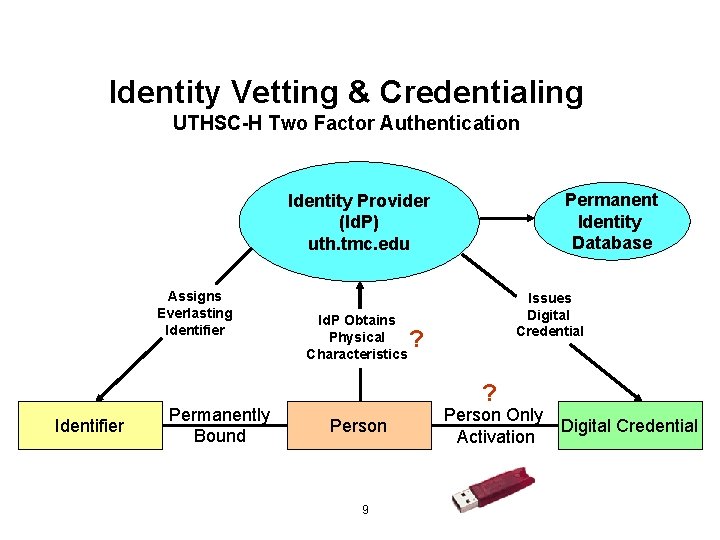 Identity Vetting & Credentialing
UTHSC-H Two Factor Authentication

Identity Provider (IdP) uth.tmc.edu

Permanent Identity Database

Assigns Everlasting Identifier

IdP Obtains Physical Characteristics

?

Issues Digital Credential

?

Identifier

Permanently Bound

Person

Person Only Activation

Digital Credential

9